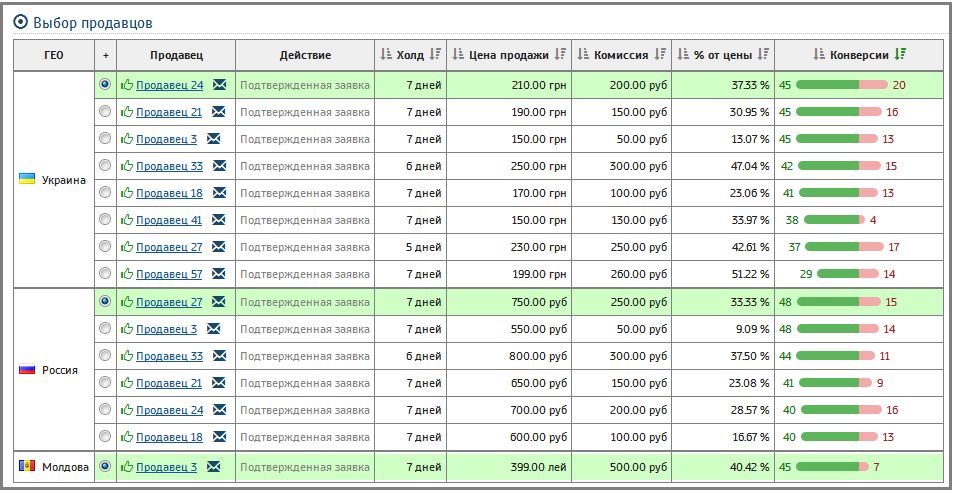 Выбор продавцов

| ГЕО | + | Продавец | Действие | Холд | Цена продажи | Комиссия | % от цены | Конверсии |
|---|---|---|---|---|---|---|---|---|
| Украина | | Продавец 24 | Подтвержденная заявка | 7 дней | 210.00 грн | 200.00 руб | 37.33 % | 45 20 |
| | | Продавец 21 | Подтвержденная заявка | 7 дней | 190.00 грн | 150.00 руб | 30.95 % | 45 16 |
| | | Продавец 3 | Подтвержденная заявка | 7 дней | 150.00 грн | 50.00 руб | 13.07 % | 45 13 |
| | | Продавец 33 | Подтвержденная заявка | 6 дней | 250.00 грн | 300.00 руб | 47.04 % | 42 15 |
| | | Продавец 18 | Подтвержденная заявка | 7 дней | 170.00 грн | 100.00 руб | 23.06 % | 41 13 |
| | | Продавец 41 | Подтвержденная заявка | 7 дней | 150.00 грн | 130.00 руб | 33.97 % | 38 4 |
| | | Продавец 27 | Подтвержденная заявка | 5 дней | 230.00 грн | 250.00 руб | 42.61 % | 37 17 |
| | | Продавец 57 | Подтвержденная заявка | 7 дней | 199.00 грн | 260.00 руб | 51.22 % | 29 14 |
| Россия | | Продавец 27 | Подтвержденная заявка | 7 дней | 750.00 руб | 250.00 руб | 33.33 % | 48 15 |
| | | Продавец 3 | Подтвержденная заявка | 7 дней | 550.00 руб | 50.00 руб | 9.09 % | 48 14 |
| | | Продавец 33 | Подтвержденная заявка | 6 дней | 800.00 руб | 300.00 руб | 37.50 % | 44 11 |
| | | Продавец 21 | Подтвержденная заявка | 7 дней | 650.00 руб | 150.00 руб | 23.08 % | 41 9 |
| | | Продавец 24 | Подтвержденная заявка | 7 дней | 700.00 руб | 200.00 руб | 28.57 % | 40 16 |
| | | Продавец 18 | Подтвержденная заявка | 7 дней | 600.00 руб | 100.00 руб | 16.67 % | 40 13 |
| Молдова | | Продавец 3 | Подтвержденная заявка | 7 дней | 399.00 лей | 500.00 руб | 40.42 % | 45 7 |